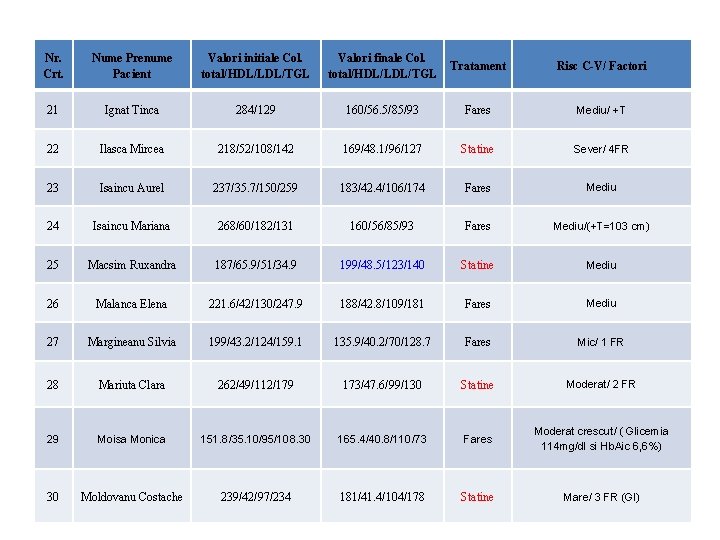 | Nr. Crt. | Nume Prenume Pacient | Valori initiale Col. total/HDL/LDL/TGL | Valori finale Col. total/HDL/LDL/TGL | Tratament | Risc C-V/ Factori |
|---|---|---|---|---|---|
| 21 | Ignat Tinca | 284/129 | 160/56.5/85/93 | Fares | Mediu/ +T |
| 22 | Ilasca Mircea | 218/52/108/142 | 169/48.1/96/127 | Statine | Sever/ 4FR |
| 23 | Isaincu Aurel | 237/35.7/150/259 | 183/42.4/106/174 | Fares | Mediu |
| 24 | Isaincu Mariana | 268/60/182/131 | 160/56/85/93 | Fares | Mediu/(+T=103 cm) |
| 25 | Macsim Ruxandra | 187/65.9/51/34.9 | 199/48.5/123/140 | Statine | Mediu |
| 26 | Malanca Elena | 221.6/42/130/247.9 | 188/42.8/109/181 | Fares | Mediu |
| 27 | Margineanu Silvia | 199/43.2/124/159.1 | 135.9/40.2/70/128.7 | Fares | Mic/ 1 FR |
| 28 | Mariuta Clara | 262/49/112/179 | 173/47.6/99/130 | Statine | Moderat/ 2 FR |
| 29 | Moisa Monica | 151.8/35.10/95/108.30 | 165.4/40.8/110/73 | Fares | Moderat crescut/ ( Glicemia 114mg/dl si HbAic 6,6%) |
| 30 | Moldovanu Costache | 239/42/97/234 | 181/41.4/104/178 | Statine | Mare/ 3 FR (GI) |